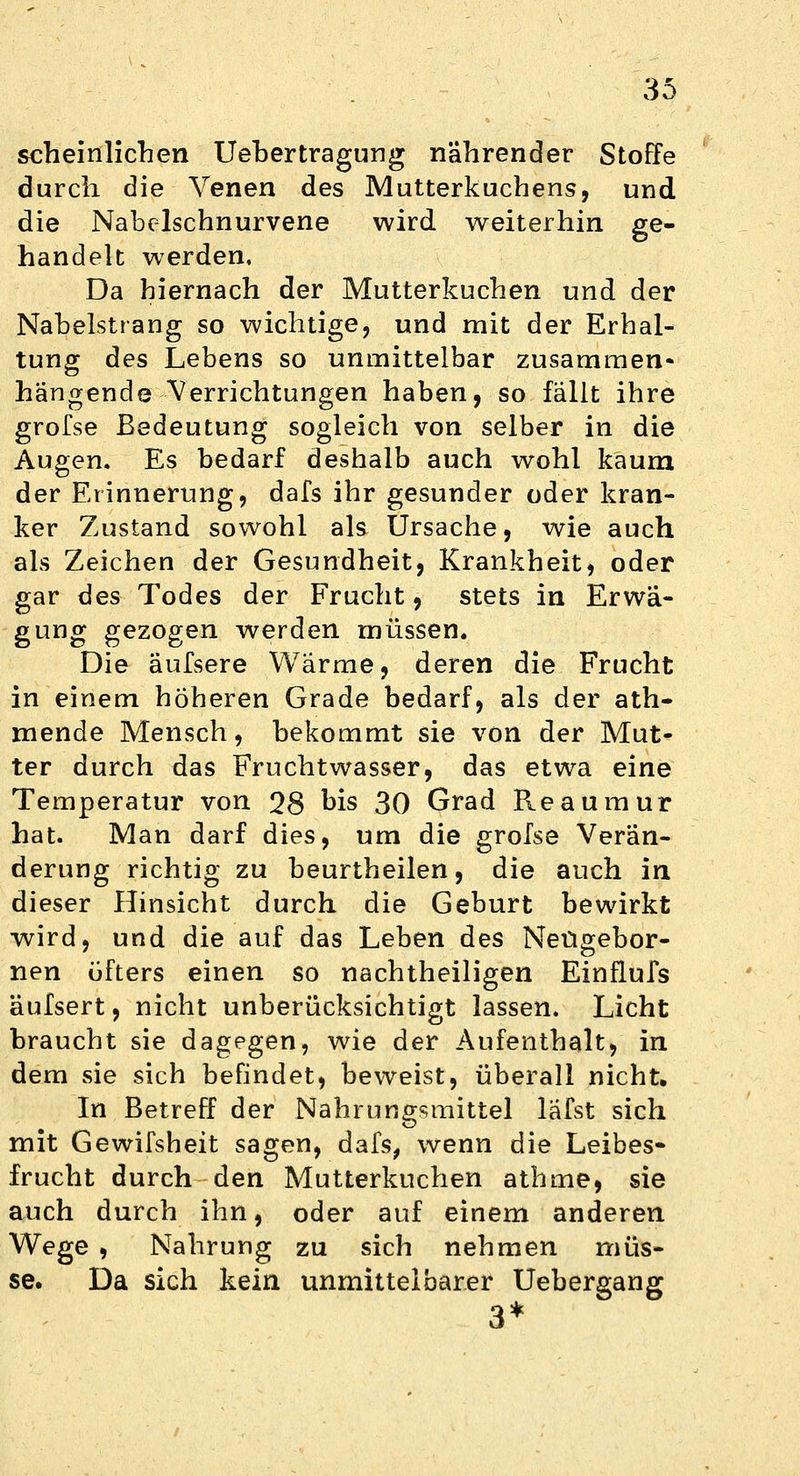 35

scheinlichen Uebertragung nährender Stoffe durch die Venen des Mutterkuchens, und die Nabelschnurvene wird weiterhin gehandelt werden.

Da hiernach der Mutterkuchen und der Nabelstrang so wichtige, und mit der Erhaltung des Lebens so unmittelbar zusammenhängende Verrichtungen haben, so fällt ihre grofse Bedeutung sogleich von selber in die Augen. Es bedarf deshalb auch wohl kaum der Erinnerung, dafs ihr gesunder oder kranker Zustand sowohl als Ursache, wie auch als Zeichen der Gesundheit, Krankheit, oder gar des Todes der Frucht, stets in Erwägung gezogen werden müssen.

Die äufsere Wärme, deren die Frucht in einem höheren Grade bedarf, als der athmende Mensch, bekommt sie von der Mutter durch das Fruchtwasser, das etwa eine Temperatur von 28 bis 30 Grad Reaumur hat. Man darf dies, um die grofse Veränderung richtig zu beurtheilen, die auch in dieser Hinsicht durch die Geburt bewirkt wird, und die auf das Leben des Neugebornen öfters einen so nachtheiligen Einflufs äufsert, nicht unberücksichtigt lassen. Licht braucht sie dagegen, wie der Aufenthalt, in dem sie sich befindet, beweist, überall nicht.

In Betreff der Nahrungsmittel läfst sich mit Gewifsheit sagen, dafs, wenn die Leibesfrucht durch den Mutterkuchen athme, sie auch durch ihn, oder auf einem anderen Wege, Nahrung zu sich nehmen müsse. Da sich kein unmittelbarer Uebergang

3*